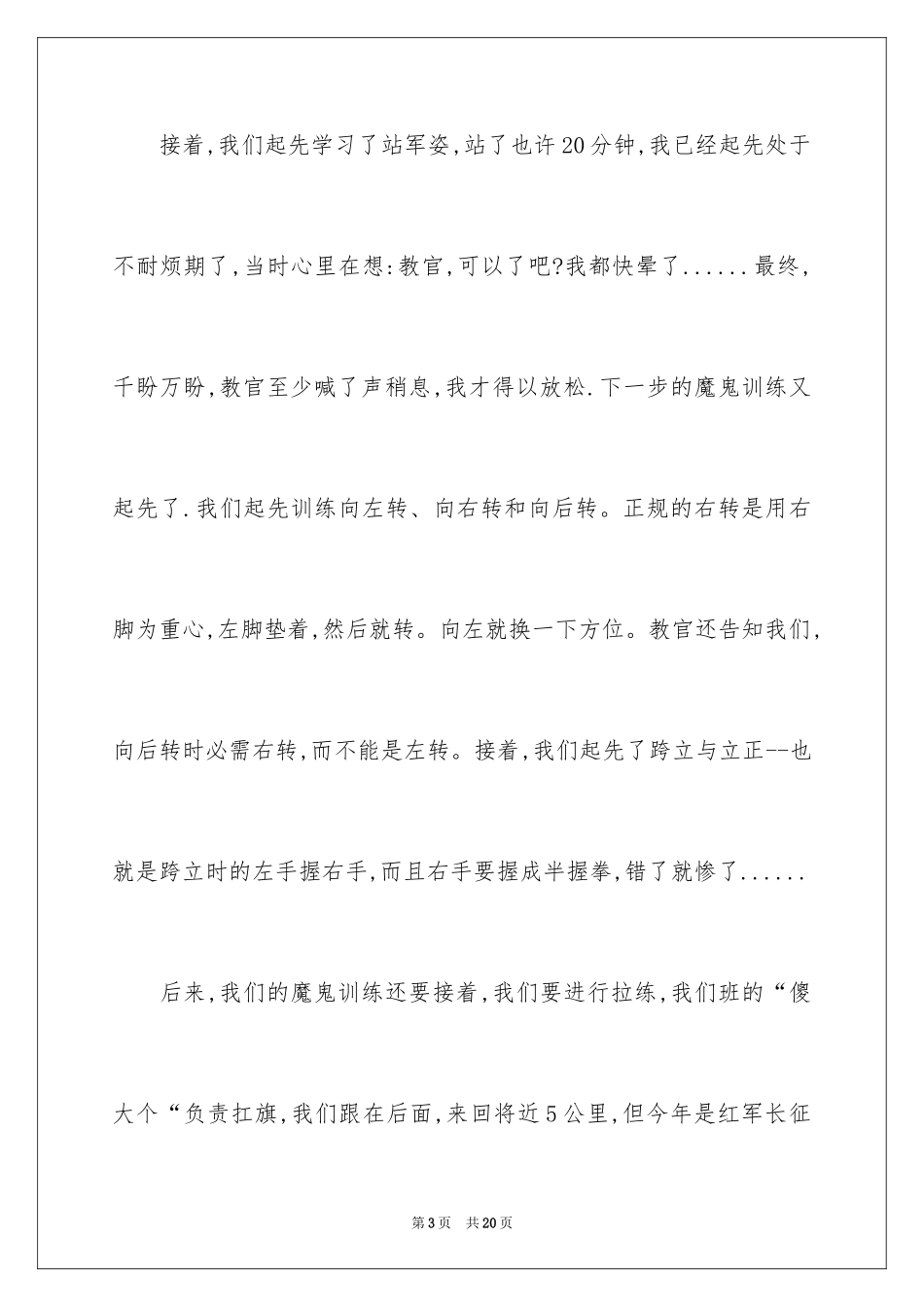 接着,我们起先学习了站军姿,站了也许20分钟,我已经起先处于不耐烦期了,当时心里在想:教官,可以了吧?我都快晕了......最终,千盼万盼,教官至少喊了声稍息,我才得以放松.下一步的魔鬼训练又起先了.我们起先训练向左转、向右转和向后转。正规的右转是用右脚为重心,左脚垫着,然后就转。向左就换一下方位。教官还告知我们,向后转时必需右转,而不能是左转。接着,我们起先了跨立与立正--也就是跨立时的左手握右手,而且右手要握成半握拳,错了就惨了......

后来,我们的魔鬼训练还要接着,我们要进行拉练,我们班的“傻大个“负责扛旗,我们跟在后面,来回将近5公里,但今年是红军长征

第3页 共20页